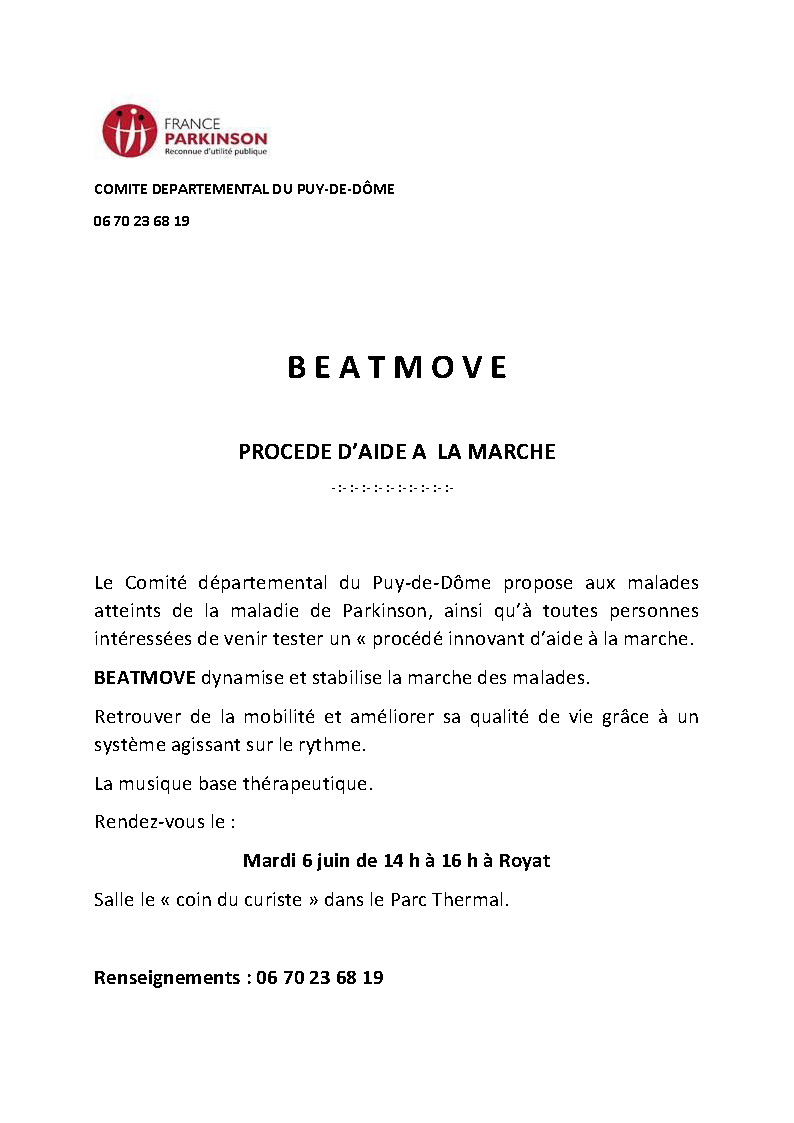 FRANCE
PARKINSON
Reconnue d'utilité publique

COMITE DEPARTEMENTAL DU PUY-DE-DÔME

06 70 23 68 19

B E A T M O V E

PROCEDE D'AIDE A LA MARCHE

-:-:-:-:-:-:-:-:-:-:-

Le Comité départemental du Puy-de-Dôme propose aux malades atteints de la maladie de Parkinson, ainsi qu'à toutes personnes intéressées de venir tester un « procédé innovant d'aide à la marche.

BEATMOVE dynamise et stabilise la marche des malades.

Retrouver de la mobilité et améliorer sa qualité de vie grâce à un système agissant sur le rythme.

La musique base thérapeutique.

Rendez-vous le :

Mardi 6 juin de 14 h à 16 h à Royat

Salle le « coin du curiste » dans le Parc Thermal.

Renseignements : 06 70 23 68 19